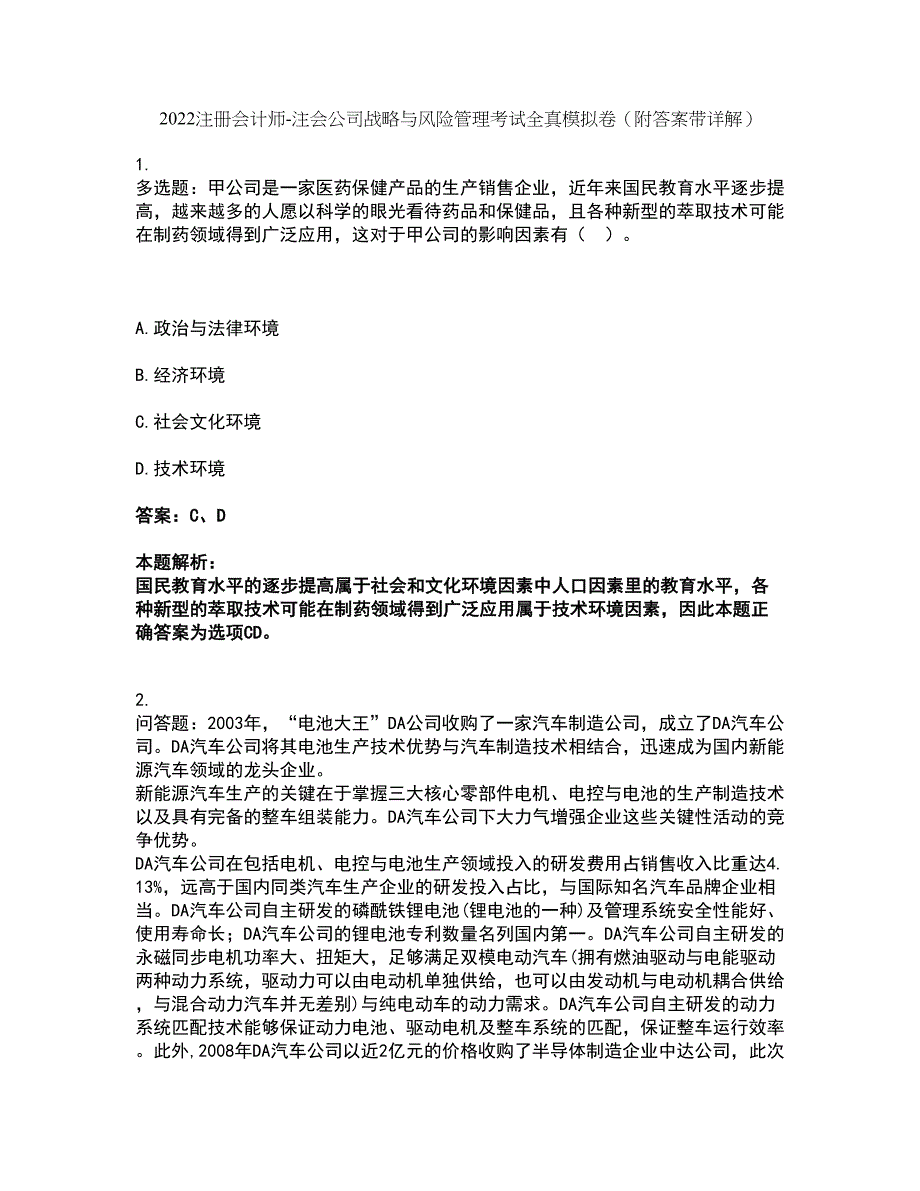 2022注册会计师-注会公司战略与风险管理考试全真模拟卷（附答案带详解）

1.
多选题：甲公司是一家医药保健产品的生产销售企业，近年来国民教育水平逐步提高，越来越多的人愿以科学的眼光看待药品和保健品，且各种新型的萃取技术可能在制药领域得到广泛应用，这对于甲公司的影响因素有（ ）。

A.政治与法律环境

B.经济环境

C.社会文化环境

D.技术环境

答案：C、D

本题解析：
国民教育水平的逐步提高属于社会和文化环境因素中人口因素里的教育水平，各种新型的萃取技术可能在制药领域得到广泛应用属于技术环境因素，因此本题正确答案为选项CD。

2.
问答题：2003年，“电池大王”DA公司收购了一家汽车制造公司，成立了DA汽车公司。DA汽车公司将其电池生产技术优势与汽车制造技术相结合，迅速成为国内新能源汽车领域的龙头企业。
新能源汽车生产的关键在于掌握三大核心零部件电机、电控与电池的生产制造技术以及具有完备的整车组装能力。DA汽车公司下大力气增强企业这些关键性活动的竞争优势。
DA汽车公司在包括电机、电控与电池生产领域投入的研发费用占销售收入比重达4.13%，远高于国内同类汽车生产企业的研发投入占比，与国际知名汽车品牌企业相当。DA汽车公司自主研发的磷酰铁锂电池(锂电池的一种)及管理系统安全性能好、使用寿命长；DA汽车公司的锂电池专利数量名列国内第一。DA汽车公司自主研发的永磁同步电机功率大、扭矩大，足够满足双模电动汽车(拥有燃油驱动与电能驱动两种动力系统，驱动力可以由电动机单独供给，也可以由发动机与电动机耦合供给，与混合动力汽车并无差别)与纯电动车的动力需求。DA汽车公司自主研发的动力系统匹配技术能够保证动力电池、驱动电机及整车系统的匹配，保证整车运行效率。此外,2008年DA汽车公司以近2亿元的价格收购了半导体制造企业中达公司，此次